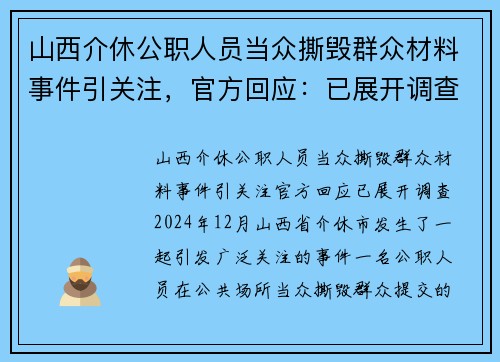 山西介休公职人员当众撕毁群众材料事件引关注，官方回应：已展开调查

山西介休公职人员当众撕毁群众材料事件引关注官方回应已展开调查2024年12月山西省介休市发生了一起引发广泛关注的事件一名公职人员在公共场所当众撕毁群众提交的